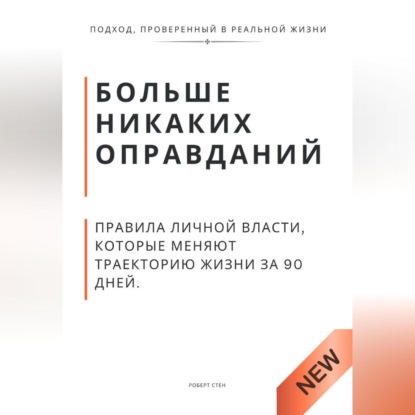 ПОДХОД, ПРОВЕРЕННЫЙ В РЕАЛЬНОЙ ЖИЗНИ

БОЛЬШЕ НИКАКИХ ОПРАВДАНИЙ

ПРАВИЛА ЛИЧНОЙ ВЛАСТИ, КОТОРЫЕ МЕНЯЮТ ТРАЕКТОРИЮ ЖИЗНИ ЗА 90 ДНЕЙ.

NEW

РОБЕРТ СТЕН